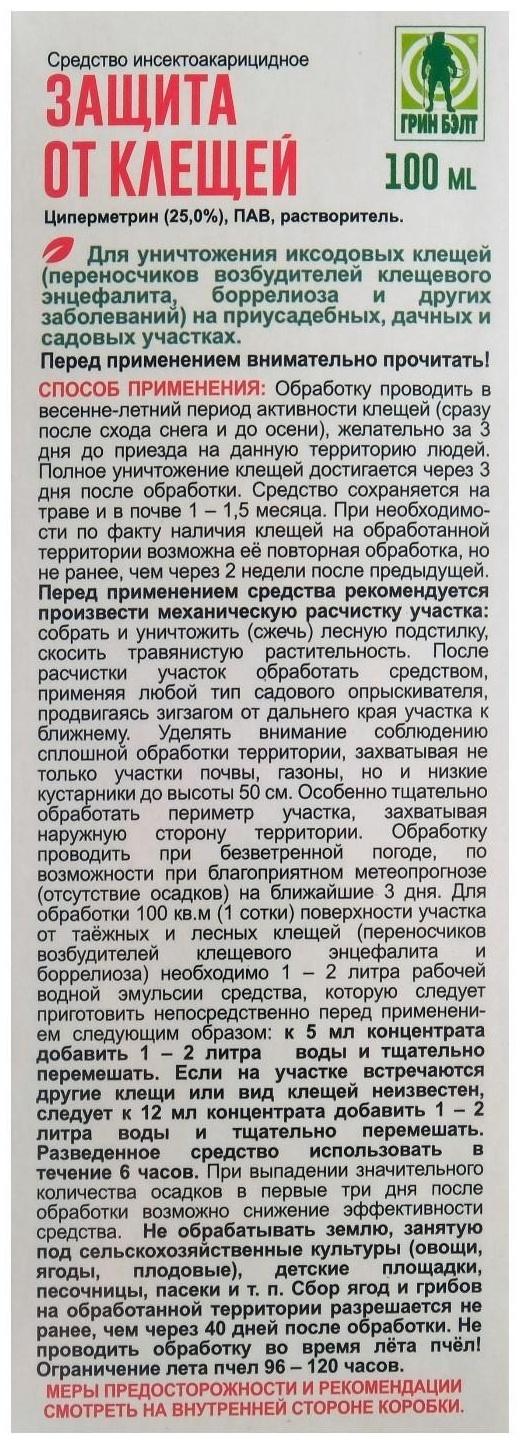 Средство инсектоакарицидное
ЗАЩИТА ОТ КЛЕЩЕЙ

ГРИН БЭЛТ

100 ML

Циперметрин (25,0%), ПАВ, растворитель.

Для уничтожения иксодовых клещей (переносчиков возбудителей клещевого энцефалита, боррелиоза и других заболеваний) на приусадебных, дачных и садовых участках.

Перед применением внимательно прочитать!

СПОСОБ ПРИМЕНЕНИЯ: Обработку проводить в весенне-летний период активности клещей (сразу после схода снега и до осени), желательно за 3 дня до приезда на данную территорию людей. Полное уничтожение клещей достигается через 3 дня после обработки. Средство сохраняется на траве и в почве 1 – 1,5 месяца. При необходимости по факту наличия клещей на обработанной территории возможна её повторная обработка, но не ранее, чем через 2 недели после предыдущей. Перед применением средства рекомендуется произвести механическую расчистку участка: собрать и уничтожить (сжечь) лесную подстилку, скосить травянистую растительность. После расчистки участок обработать средством, применяя любой тип садового опрыскивателя, продвигаясь зигзагом от дальнего края участка к ближнему. Уделять внимание соблюдению сплошной обработки территории, захватывая не только участки почвы, газоны, но и низкие кустарники до высоты 50 см. Особенно тщательно обработать периметр участка, захватывая наружную сторону территории. Обработку проводить при безветренной погоде, по возможности при благоприятном метеопрогнозе (отсутствие осадков) на ближайшие 3 дня. Для обработки 100 кв.м (1 сотки) поверхности участка от таёжных и лесных клещей (переносчиков возбудителей клещевого энцефалита и боррелиоза) необходимо 1 – 2 литра рабочей водной эмульсии средства, которую следует приготовить непосредственно перед применением следующим образом: к 5 мл концентрата добавить 1 – 2 литра воды и тщательно перемешать. Если на участке встречаются другие клещи или вид клещей неизвестен, следует к 12 мл концентрата добавить 1 – 2 литра воды и тщательно перемешать. Разведенное средство использовать в течение 6 часов. При выпадении значительного количества осадков в первые три дня после обработки возможно снижение эффективности средства. Не обрабатывать землю, занятую под сельскохозяйственные культуры (овощи, ягоды, плодовые), детские площадки, песочницы, пасеки и т. п. Сбор ягод и грибов на обработанной территории разрешается не ранее, чем через 40 дней после обработки. Не проводить обработку во время лёта пчёл! Ограничение лета пчел 96 – 120 часов.

МЕРЫ ПРЕДОСТОРОЖНОСТИ И РЕКОМЕНДАЦИИ СМОТРЕТЬ НА ВНУТРЕННЕЙ СТОРОНЕ КОРОБКИ.